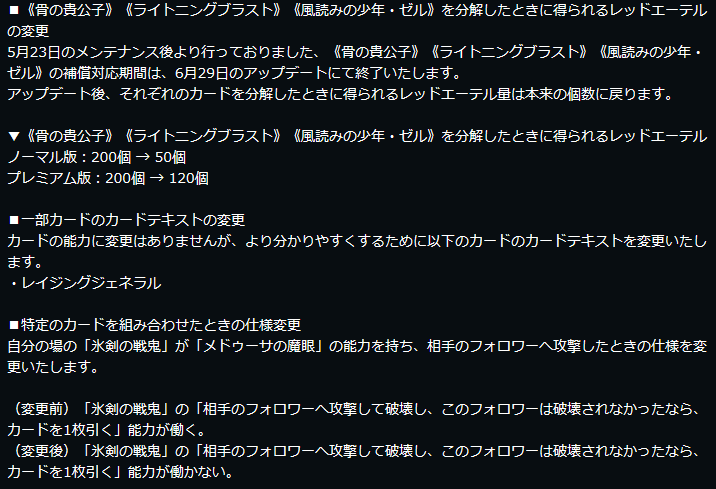 ■《骨の貴公子》《ライトニングブラスト》《風読みの少年・ゼル》を分解したときに得られるレッドエーテルの変更
5月23日のメンテナンス後より行っておりました、《骨の貴公子》《ライトニングブラスト》《風読みの少年・ゼル》の補償対応期間は、6月29日のアップデートにて終了いたします。
アップデート後、それぞれのカードを分解したときに得られるレッドエーテル量は本来の個数に戻ります。

▼《骨の貴公子》《ライトニングブラスト》《風読みの少年・ゼル》を分解したときに得られるレッドエーテル
ノーマル版：200個 → 50個
プレミアム版：200個 → 120個

■一部カードのカードテキストの変更
カードの能力に変更はありませんが、より分かりやすくするために以下のカードのカードテキストを変更いたします。
・レイジングジェネラル

■特定のカードを組み合わせたときの仕様変更
自分の場の「氷剣の戦鬼」が「メドゥーサの魔眼」の能力を持ち、相手のフォロワーへ攻撃したときの仕様を変更いたします。

（変更前）「氷剣の戦鬼」の「相手のフォロワーへ攻撃して破壊し、このフォロワーは破壊されなかったなら、カードを1枚引く」能力が働く。
（変更後）「氷剣の戦鬼」の「相手のフォロワーへ攻撃して破壊し、このフォロワーは破壊されなかったなら、カードを1枚引く」能力が働かない。